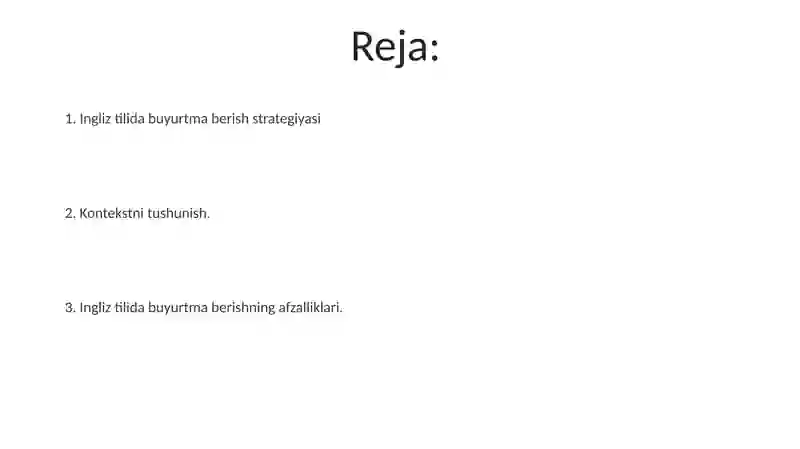 Reja:

1. Ingliz tilida buyurtma berish strategiyasi

2. Kontekstni tushunish.

3. Ingliz tilida buyurtma berishning afzalliklari.